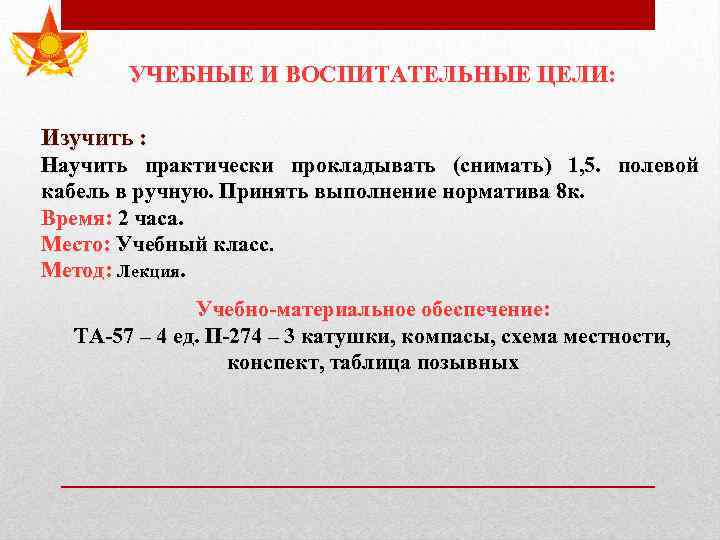 УЧЕБНЫЕ И ВОСПИТАТЕЛЬНЫЕ ЦЕЛИ:

Изучить :
Научить практически прокладывать (снимать) 1,5. полевой кабель в ручную. Принять выполнение норматива 8к.
Время: 2 часа.
Место: Учебный класс.
Метод: Лекция.

Учебно-материальное обеспечение:
ТА-57 – 4 ед. П-274 – 3 катушки, компасы, схема местности, конспект, таблица позывных